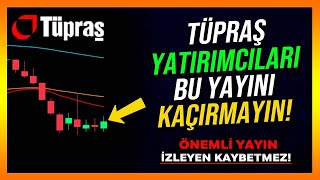 Tüpraş

TÜPRAŞ
YATIRIMCILARI
BU YAYINI
KAÇIRMAYIN!

ÖNEMLİ YAYIN
İZLEYEN KAYBETMEZ!